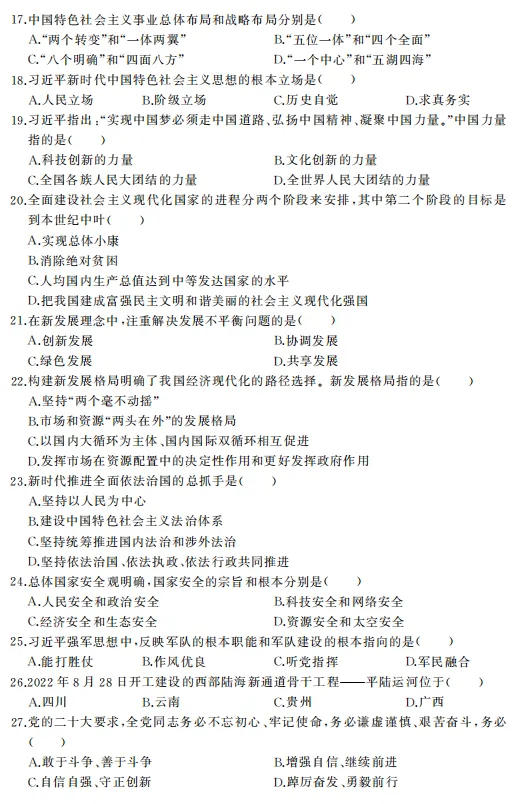 17.中国特色社会主义事业总体布局和战略布局分别是(　　)

A."两个转变"和"一体两翼"　　B."五位一体"和"四个全面"

C."八个明确"和"四面八方"　　D."一个中心"和"五湖四海"

18.习近平新时代中国特色社会主义思想的根本立场是(　　)

A.人民立场　　B.阶级立场　　C.历史自觉　　D.求真务实

19.习近平指出:"实现中国梦必须走中国道路、弘扬中国精神、凝聚中国力量。"中国力量指的是(　　)

A.科技创新的力量　　B.文化创新的力量

C.全国各族人民大团结的力量　　D.全世界人民大团结的力量

20.全面建设社会主义现代化国家的进程分两个阶段来安排,其中第二个阶段的目标是到本世纪中叶(　　)

A.实现总体小康

B.消除绝对贫困

C.人均国内生产总值达到中等发达国家的水平

D.把我国建成富强民主文明和谐美丽的社会主义现代化强国

21.在新发展理念中,注重解决发展不平衡问题的是(　　)

A.创新发展　　B.协调发展

C.绿色发展　　D.共享发展

22.构建新发展格局明确了我国经济现代化的路径选择。新发展格局指的是(　　)

A.坚持"两个毫不动摇"

B.市场和资源"两头在外"的发展格局

C.以国内大循环为主体、国内国际双循环相互促进

D.发挥市场在资源配置中的决定性作用和更好发挥政府作用

23.新时代推进全面依法治国的总抓手是(　　)

A.坚持以人民为中心

B.建设中国特色社会主义法治体系

C.坚持统筹推进国内法治和涉外法治

D.坚持依法治国、依法执政、依法行政共同推进

24.总体国家安全观明确,国家安全的宗旨和根本分别是(　　)

A.人民安全和政治安全　　B.科技安全和网络安全

C.经济安全和生态安全　　D.资源安全和太空安全

25.习近平强军思想中,反映军队的根本职能和军队建设的根本指向的是(　　)

A.能打胜仗　　B.作风优良　　C.听党指挥　　D.军民融合

26.2022年8月28日开工建设的西部陆海新通道骨干工程——平陆运河位于(　　)

A.四川　　B.云南　　C.贵州　　D.广西

27.党的二十大要求,全党同志务必不忘初心、牢记使命,务必谦虚谨慎、艰苦奋斗,务必(　　)

A.敢于斗争、善于斗争　　B.增强自信、继续前进

C.自信自强、守正创新　　D.踔厉奋发、勇毅前行